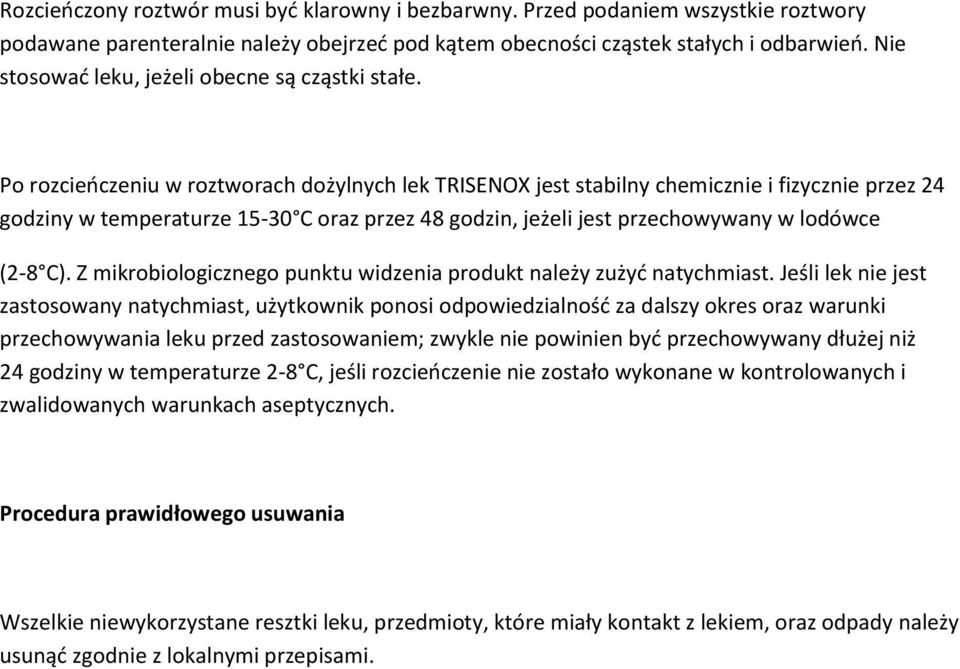 Rozcieńczony roztwór musi być klarowny i bezbarwny. Przed podaniem wszystkie roztwory podawane parenteralnie należy obejrzeć pod kątem obecności cząstek stałych i odbarwień. Nie stosować leku, jeżeli obecne są cząstki stałe.

Po rozcieńczeniu w roztworach dożylnych lek TRISENOX jest stabilny chemicznie i fizycznie przez 24 godziny w temperaturze 15-30°C oraz przez 48 godzin, jeżeli jest przechowywany w lodówce (2-8°C). Z mikrobiologicznego punktu widzenia produkt należy zużyć natychmiast. Jeśli lek nie jest zastosowany natychmiast, użytkownik ponosi odpowiedzialność za dalszy okres oraz warunki przechowywania leku przed zastosowaniem; zwykle nie powinien być przechowywany dłużej niż 24 godziny w temperaturze 2-8°C, jeśli rozcieńczenie nie zostało wykonane w kontrolowanych i zwalidowanych warunkach aseptycznych.

Procedura prawidłowego usuwania

Wszelkie niewykorzystane resztki leku, przedmioty, które miały kontakt z lekiem, oraz odpady należy usunąć zgodnie z lokalnymi przepisami.